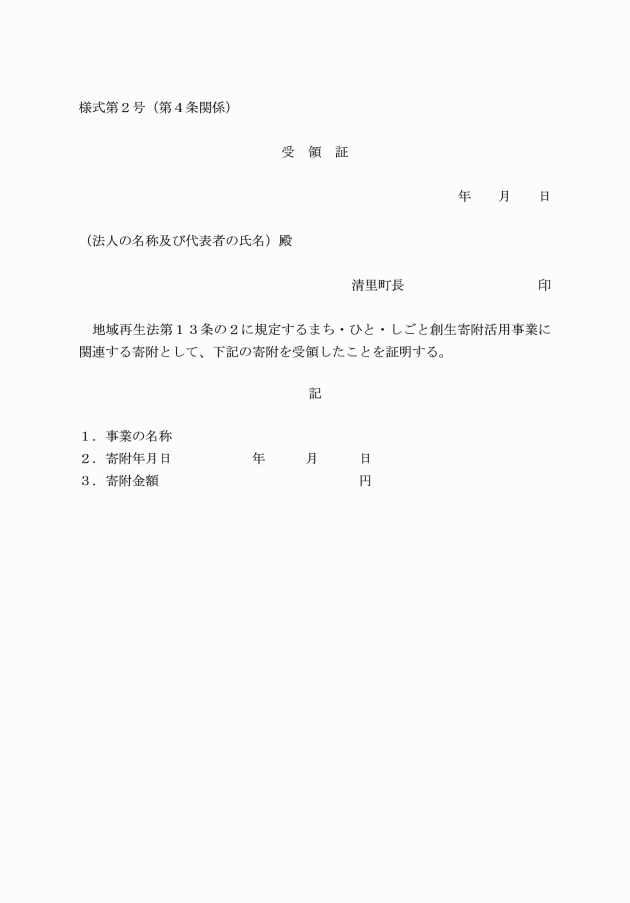 様式第２号（第４条関係）

受　領　証

年　　月　　日

（法人の名称及び代表者の氏名）殿

清里町長　　　　　　　　　印

地域再生法第１３条の２に規定するまち・ひと・しごと創生寄附活用事業に関連する寄附として、下記の寄附を受領したことを証明する。

記

１．事業の名称
２．寄附年月日　　　　年　　月　　日
３．寄附金額　　　　　　　　　　円